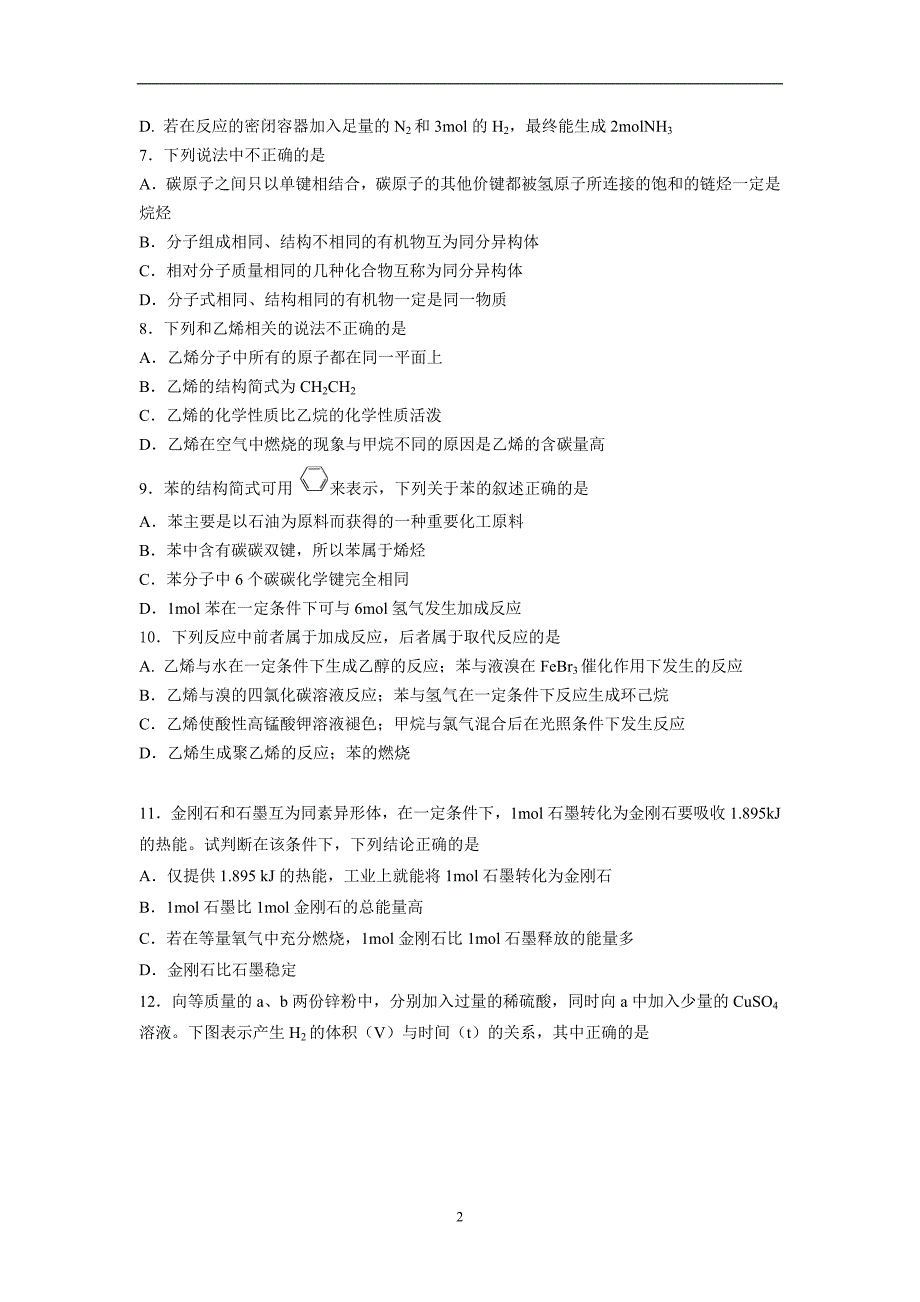 D. 若在反应的密闭容器加入足量的 $N_2$ 和 3mol 的 $H_2$，最终能生成 2mol$NH_3$

7．下列说法中不正确的是

A．碳原子之间只以单键相结合，碳原子的其他价键都被氢原子所连接的饱和的链烃一定是烷烃

B．分子组成相同、结构不相同的有机物互为同分异构体

C．相对分子质量相同的几种化合物互称为同分异构体

D．分子式相同、结构相同的有机物一定是同一物质

8．下列和乙烯相关的说法不正确的是

A．乙烯分子中所有的原子都在同一平面上

B．乙烯的结构简式为 $CH_2CH_2$

C．乙烯的化学性质比乙烷的化学性质活泼

D．乙烯在空气中燃烧的现象与甲烷不同的原因是乙烯的含碳量高

9．苯的结构简式可用来表示，下列关于苯的叙述正确的是

A．苯主要是以石油为原料而获得的一种重要化工原料

B．苯中含有碳碳双键，所以苯属于烯烃

C．苯分子中 6 个碳碳化学键完全相同

D．1mol 苯在一定条件下可与 6mol 氢气发生加成反应

10．下列反应中前者属于加成反应，后者属于取代反应的是

A. 乙烯与水在一定条件下生成乙醇的反应；苯与液溴在 $FeBr_3$ 催化作用下发生的反应

B．乙烯与溴的四氯化碳溶液反应；苯与氢气在一定条件下反应生成环己烷

C．乙烯使酸性高锰酸钾溶液褪色；甲烷与氯气混合后在光照条件下发生反应

D．乙烯生成聚乙烯的反应；苯的燃烧

11．金刚石和石墨互为同素异形体，在一定条件下，1mol 石墨转化为金刚石要吸收 1.895kJ 的热能。试判断在该条件下，下列结论正确的是

A．仅提供 1.895 kJ 的热能，工业上就能将 1mol 石墨转化为金刚石

B．1mol 石墨比 1mol 金刚石的总能量高

C．若在等量氧气中充分燃烧，1mol 金刚石比 1mol 石墨释放的能量多

D．金刚石比石墨稳定

12．向等质量的 a、b 两份锌粉中，分别加入过量的稀硫酸，同时向 a 中加入少量的 $CuSO_4$ 溶液。下图表示产生 $H_2$ 的体积（V）与时间（t）的关系，其中正确的是

2